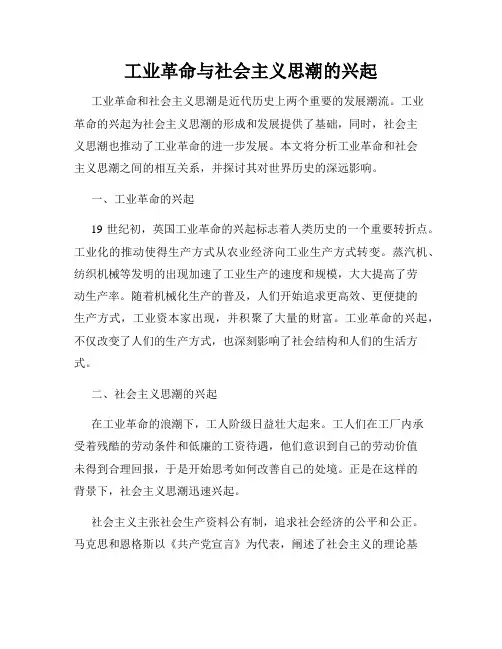 工业革命与社会主义思潮的兴起

工业革命和社会主义思潮是近代历史上两个重要的发展潮流。工业革命的兴起为社会主义思潮的形成和发展提供了基础，同时，社会主义思潮也推动了工业革命的进一步发展。本文将分析工业革命和社会主义思潮之间的相互关系，并探讨其对世界历史的深远影响。

一、工业革命的兴起

19 世纪初，英国工业革命的兴起标志着人类历史的一个重要转折点。工业化的推动使得生产方式从农业经济向工业生产方式转变。蒸汽机、纺织机械等发明的出现加速了工业生产的速度和规模，大大提高了劳动生产率。随着机械化生产的普及，人们开始追求更高效、更便捷的生产方式，工业资本家出现，并积聚了大量的财富。工业革命的兴起，不仅改变了人们的生产方式，也深刻影响了社会结构和人们的生活方式。

二、社会主义思潮的兴起

在工业革命的浪潮下，工人阶级日益壮大起来。工人们在工厂内承受着残酷的劳动条件和低廉的工资待遇，他们意识到自己的劳动价值未得到合理回报，于是开始思考如何改善自己的处境。正是在这样的背景下，社会主义思潮迅速兴起。

社会主义主张社会生产资料公有制，追求社会经济的公平和公正。马克思和恩格斯以《共产党宣言》为代表，阐述了社会主义的理论基